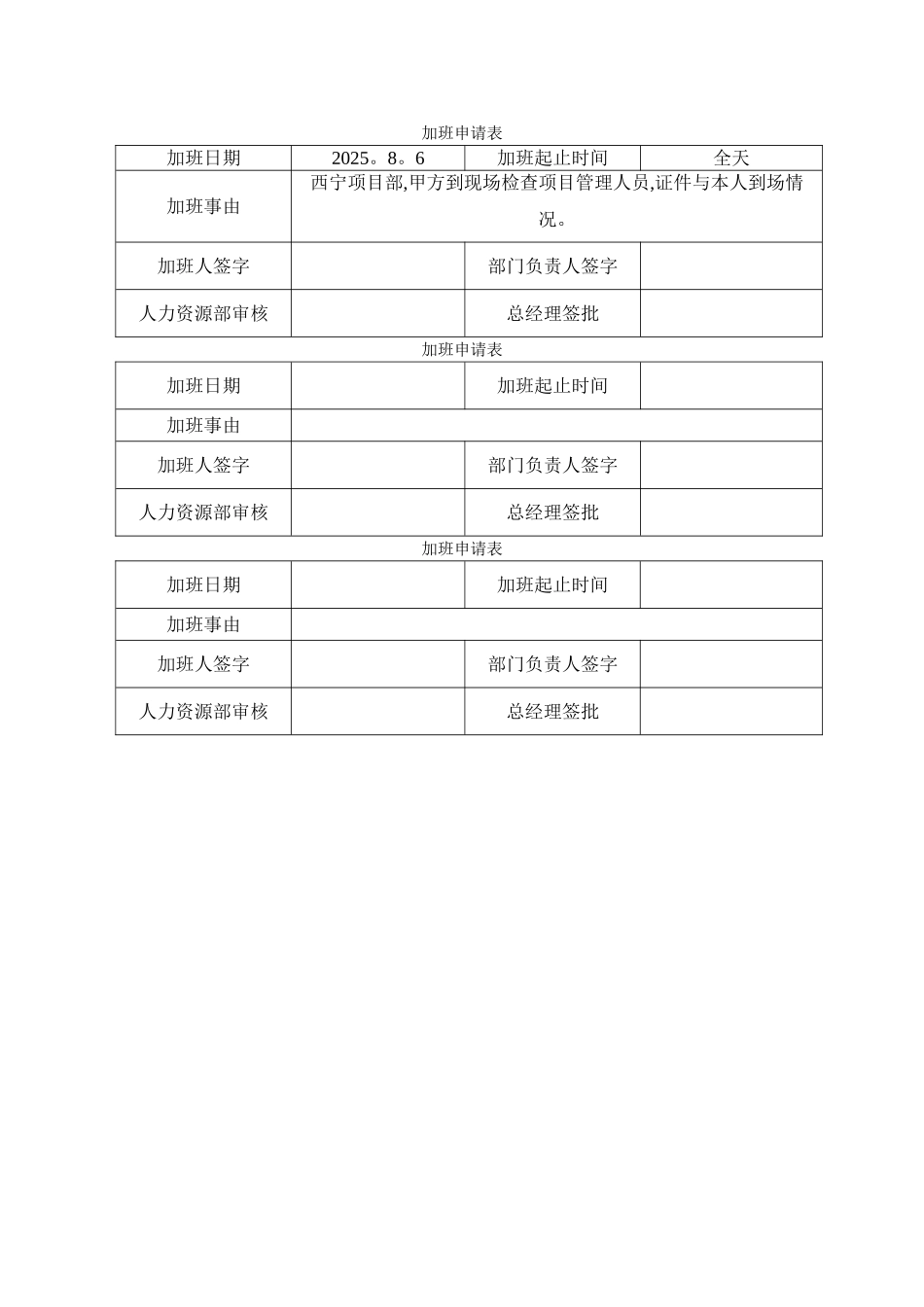 加班申请表

| 加班日期 | 2025。8。6 | 加班起止时间 | 全天 |
|---|---|---|---|
| 加班事由 | 西宁项目部,甲方到现场检查项目管理人员,证件与本人到场情况。 | | |
| 加班人签字 | | 部门负责人签字 | |
| 人力资源部审核 | | 总经理签批 | |

加班申请表

| 加班日期 | | 加班起止时间 | |
|---|---|---|---|
| 加班事由 | | | |
| 加班人签字 | | 部门负责人签字 | |
| 人力资源部审核 | | 总经理签批 | |

加班申请表

| 加班日期 | | 加班起止时间 | |
|---|---|---|---|
| 加班事由 | | | |
| 加班人签字 | | 部门负责人签字 | |
| 人力资源部审核 | | 总经理签批 | |